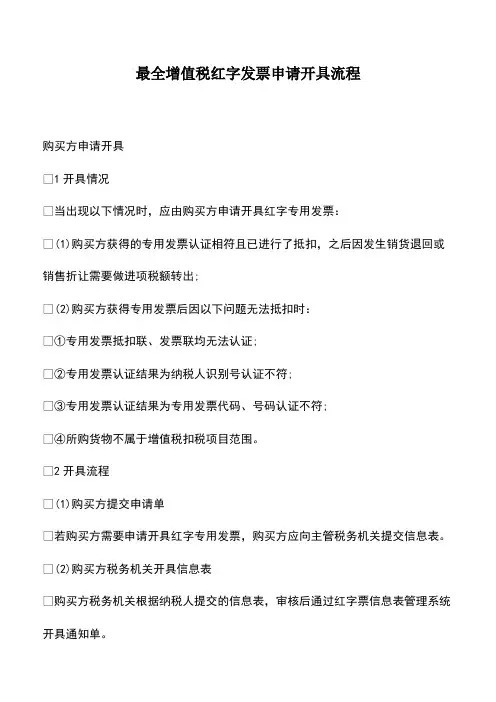 最全增值税红字发票申请开具流程

购买方申请开具

□1 开具情况

□当出现以下情况时，应由购买方申请开具红字专用发票：

□(1)购买方获得的专用发票认证相符且已进行了抵扣，之后因发生销货退回或销售折让需要做进项税额转出；

□(2)购买方获得专用发票后因以下问题无法抵扣时：

□①专用发票抵扣联、发票联均无法认证；

□②专用发票认证结果为纳税人识别号认证不符；

□③专用发票认证结果为专用发票代码、号码认证不符；

□④所购货物不属于增值税扣税项目范围。

□2 开具流程

□(1)购买方提交申请单

□若购买方需要申请开具红字专用发票，购买方应向主管税务机关提交信息表。

□(2)购买方税务机关开具信息表

□购买方税务机关根据纳税人提交的信息表，审核后通过红字票信息表管理系统开具通知单。